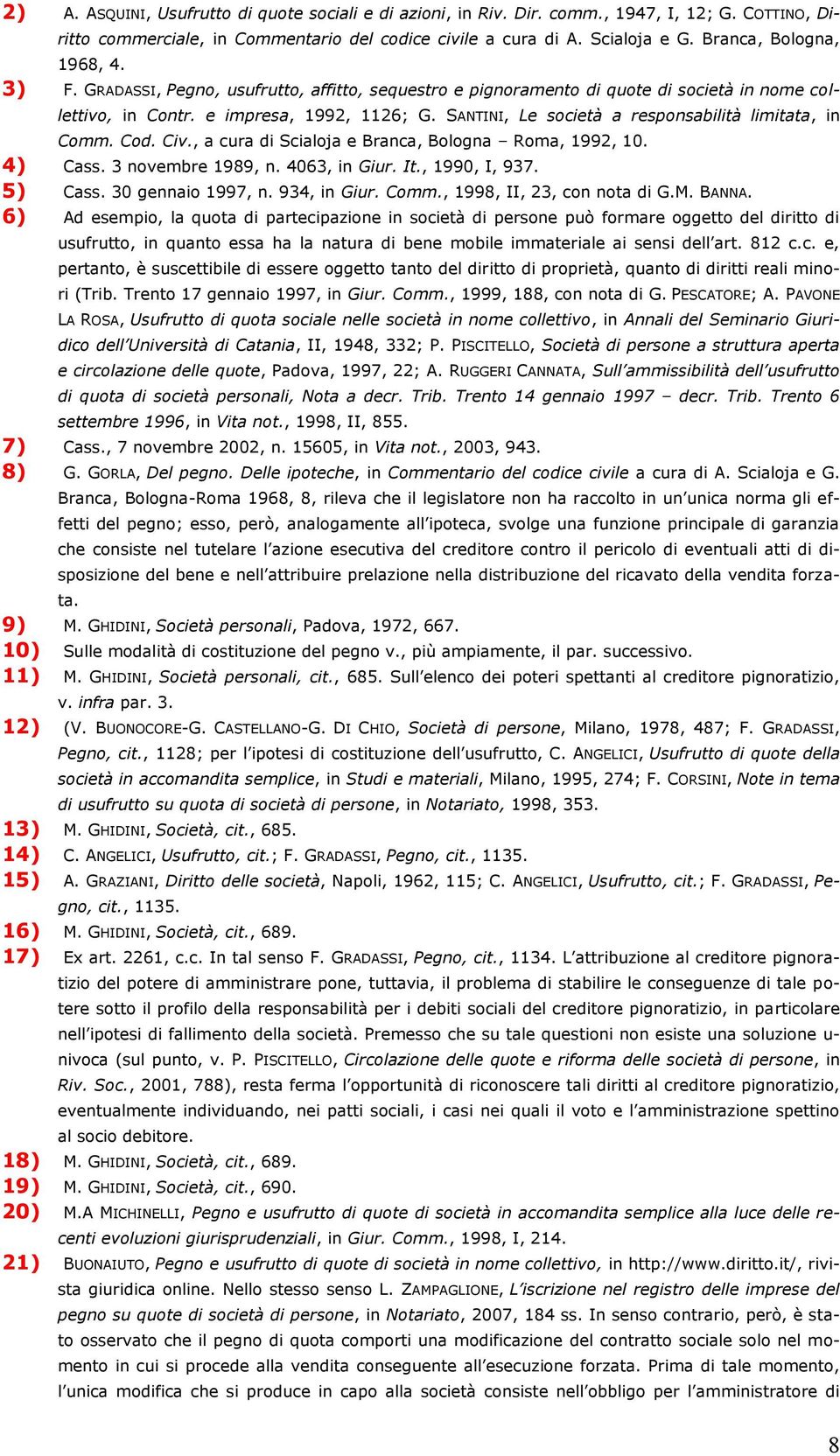 2) A. ASQUINI, Usufrutto di quote sociali e di azioni, in Riv. Dir. comm., 1947, I, 12; G. COTTINO, Diritto commerciale, in Commentario del codice civile a cura di A. Scialoja e G. Branca, Bologna, 1968, 4.

3) F. GRADASSI, Pegno, usufrutto, affitto, sequestro e pignoramento di quote di società in nome collettivo, in Contr. e impresa, 1992, 1126; G. SANTINI, Le società a responsabilità limitata, in Comm. Cod. Civ., a cura di Scialoja e Branca, Bologna – Roma, 1992, 10.

4) Cass. 3 novembre 1989, n. 4063, in Giur. It., 1990, I, 937.

5) Cass. 30 gennaio 1997, n. 934, in Giur. Comm., 1998, II, 23, con nota di G.M. BANNA.

6) Ad esempio, la quota di partecipazione in società di persone può formare oggetto del diritto di usufrutto, in quanto essa ha la natura di bene mobile immateriale ai sensi dell'art. 812 c.c. e, pertanto, è suscettibile di essere oggetto tanto del diritto di proprietà, quanto di diritti reali minori (Trib. Trento 17 gennaio 1997, in Giur. Comm., 1999, 188, con nota di G. PESCATORE; A. PAVONE LA ROSA, Usufrutto di quota sociale nelle società in nome collettivo, in Annali del Seminario Giuridico dell'Università di Catania, II, 1948, 332; P. PISCITELLO, Società di persone a struttura aperta e circolazione delle quote, Padova, 1997, 22; A. RUGGERI CANNATA, Sull'ammissibilità dell'usufrutto di quota di società personali, Nota a decr. Trib. Trento 14 gennaio 1997 – decr. Trib. Trento 6 settembre 1996, in Vita not., 1998, II, 855.

7) Cass., 7 novembre 2002, n. 15605, in Vita not., 2003, 943.

8) G. GORLA, Del pegno. Delle ipoteche, in Commentario del codice civile a cura di A. Scialoja e G. Branca, Bologna-Roma 1968, 8, rileva che il legislatore non ha raccolto in un'unica norma gli effetti del pegno; esso, però, analogamente all'ipoteca, svolge una funzione principale di garanzia che consiste nel tutelare l'azione esecutiva del creditore contro il pericolo di eventuali atti di disposizione del bene e nell'attribuire prelazione nella distribuzione del ricavato della vendita forzata.

9) M. GHIDINI, Società personali, Padova, 1972, 667.

10) Sulle modalità di costituzione del pegno v., più ampiamente, il par. successivo.

11) M. GHIDINI, Società personali, cit., 685. Sull'elenco dei poteri spettanti al creditore pignoratizio, v. infra par. 3.

12) (V. BUONOCORE-G. CASTELLANO-G. DI CHIO, Società di persone, Milano, 1978, 487; F. GRADASSI, Pegno, cit., 1128; per l'ipotesi di costituzione dell'usufrutto, C. ANGELICI, Usufrutto di quote della società in accomandita semplice, in Studi e materiali, Milano, 1995, 274; F. CORSINI, Note in tema di usufrutto su quota di società di persone, in Notariato, 1998, 353.

13) M. GHIDINI, Società, cit., 685.

14) C. ANGELICI, Usufrutto, cit.; F. GRADASSI, Pegno, cit., 1135.

15) A. GRAZIANI, Diritto delle società, Napoli, 1962, 115; C. ANGELICI, Usufrutto, cit.; F. GRADASSI, Pegno, cit., 1135.

16) M. GHIDINI, Società, cit., 689.

17) Ex art. 2261, c.c. In tal senso F. GRADASSI, Pegno, cit., 1134. L'attribuzione al creditore pignoratizio del potere di amministrare pone, tuttavia, il problema di stabilire le conseguenze di tale potere sotto il profilo della responsabilità per i debiti sociali del creditore pignoratizio, in particolare nell'ipotesi di fallimento della società. Premesso che su tale questioni non esiste una soluzione univoca (sul punto, v. P. PISCITELLO, Circolazione delle quote e riforma delle società di persone, in Riv. Soc., 2001, 788), resta ferma l'opportunità di riconoscere tali diritti al creditore pignoratizio, eventualmente individuando, nei patti sociali, i casi nei quali il voto e l'amministrazione spettino al socio debitore.

18) M. GHIDINI, Società, cit., 689.

19) M. GHIDINI, Società, cit., 690.

20) M.A MICHINELLI, Pegno e usufrutto di quote di società in accomandita semplice alla luce delle recenti evoluzioni giurisprudenziali, in Giur. Comm., 1998, I, 214.

21) BUONAIUTO, Pegno e usufrutto di quote di società in nome collettivo, in http://www.diritto.it/, rivista giuridica online. Nello stesso senso L. ZAMPAGLIONE, L'iscrizione nel registro delle imprese del pegno su quote di società di persone, in Notariato, 2007, 184 ss. In senso contrario, però, è stato osservato che il pegno di quota comporti una modificazione del contratto sociale solo nel momento in cui si procede alla vendita conseguente all'esecuzione forzata. Prima di tale momento, l'unica modifica che si produce in capo alla società consiste nell'obbligo per l'amministratore di

8